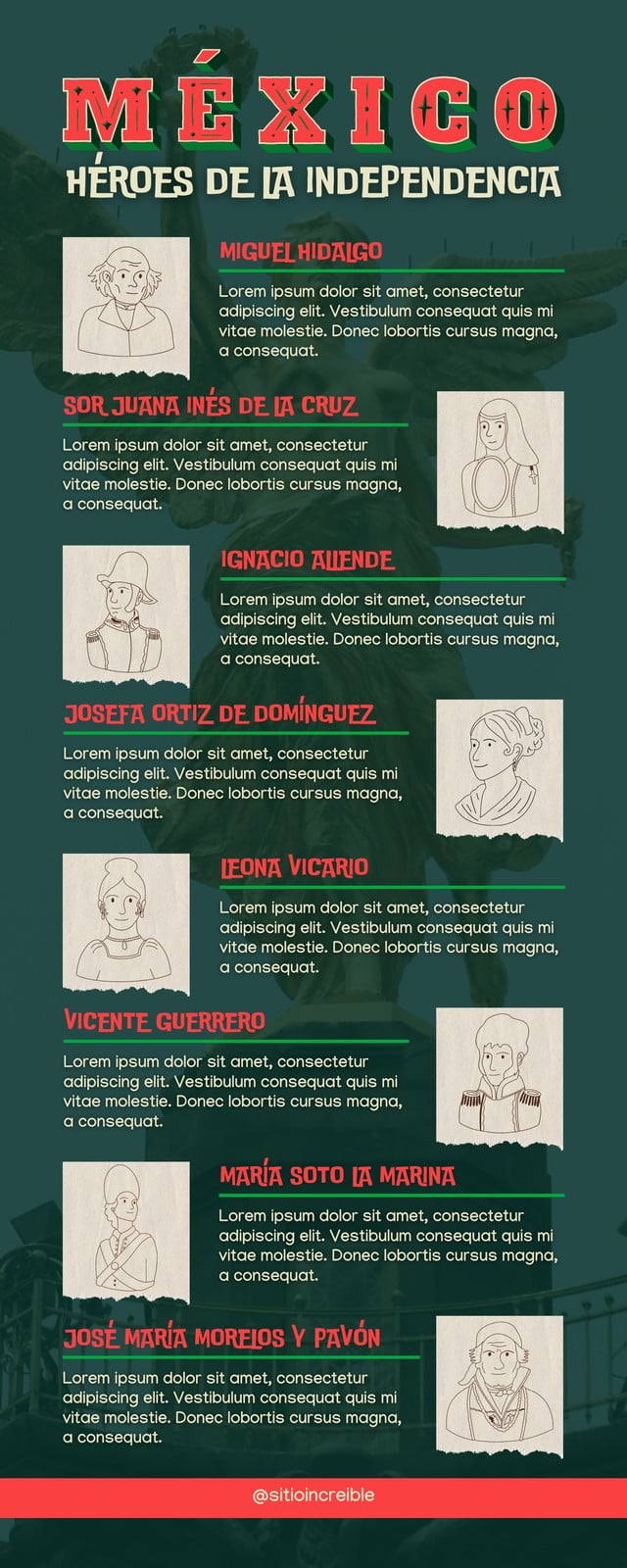 MÉXICO
HÉROES DE LA INDEPENDENCIA

MIGUEL HIDALGO
Lorem ipsum dolor sit amet, consectetur adipiscing elit. Vestibulum consequat quis mi vitae molestie. Donec lobortis cursus magna, a consequat.

SOR JUANA INÉS DE LA CRUZ
Lorem ipsum dolor sit amet, consectetur adipiscing elit. Vestibulum consequat quis mi vitae molestie. Donec lobortis cursus magna, a consequat.

IGNACIO ALLENDE
Lorem ipsum dolor sit amet, consectetur adipiscing elit. Vestibulum consequat quis mi vitae molestie. Donec lobortis cursus magna, a consequat.

JOSEFA ORTIZ DE DOMÍNGUEZ
Lorem ipsum dolor sit amet, consectetur adipiscing elit. Vestibulum consequat quis mi vitae molestie. Donec lobortis cursus magna, a consequat.

LEONA VICARIO
Lorem ipsum dolor sit amet, consectetur adipiscing elit. Vestibulum consequat quis mi vitae molestie. Donec lobortis cursus magna, a consequat.

VICENTE GUERRERO
Lorem ipsum dolor sit amet, consectetur adipiscing elit. Vestibulum consequat quis mi vitae molestie. Donec lobortis cursus magna, a consequat.

MARÍA SOTO LA MARINA
Lorem ipsum dolor sit amet, consectetur adipiscing elit. Vestibulum consequat quis mi vitae molestie. Donec lobortis cursus magna, a consequat.

JOSÉ MARÍA MORELOS Y PAVÓN
Lorem ipsum dolor sit amet, consectetur adipiscing elit. Vestibulum consequat quis mi vitae molestie. Donec lobortis cursus magna, a consequat.

@sitioincreible